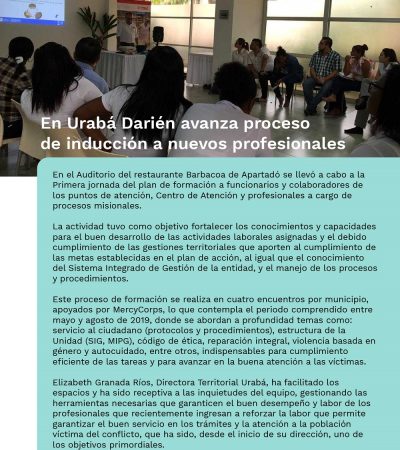 En Urabá Darién avanza proceso de inducción a nuevos profesionales

En el Auditorio del restaurante Barbacoa de Apartadó se llevó a cabo a la Primera jornada del plan de formación a funcionarios y colaboradores de los puntos de atención, Centro de Atención y profesionales a cargo de procesos misionales.

La actividad tuvo como objetivo fortalecer los conocimientos y capacidades para el buen desarrollo de las actividades laborales asignadas y el debido cumplimiento de las gestiones territoriales que aporten al cumplimiento de las metas establecidas en el plan de acción, al igual que el conocimiento del Sistema Integrado de Gestión de la entidad, y el manejo de los procesos y procedimientos.

Este proceso de formación se realiza en cuatro encuentros por municipio, apoyados por MercyCorps, lo que contempla el periodo comprendido entre mayo y agosto de 2019, donde se abordan a profundidad temas como: servicio al ciudadano (protocolos y procedimientos), estructura de la Unidad (SIG, MIPG), código de ética, reparación integral, violencia basada en género y autocuidado, entre otros, indispensables para cumplimiento eficiente de las tareas y para avanzar en la buena atención a las víctimas.

Elizabeth Granada Ríos, Directora Territorial Urabá, ha facilitado los espacios y ha sido receptiva a las inquietudes del equipo, gestionando las herramientas necesarias que garanticen el buen desempeño y labor de los profesionales que recientemente ingresan a reforzar la labor que permite garantizar el buen servicio en los trámites y la atención a la población víctima del conflicto, que ha sido, desde el inicio de su dirección, uno de los objetivos primordiales.